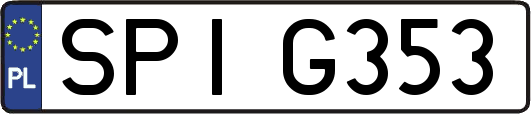 PL

SPI G353